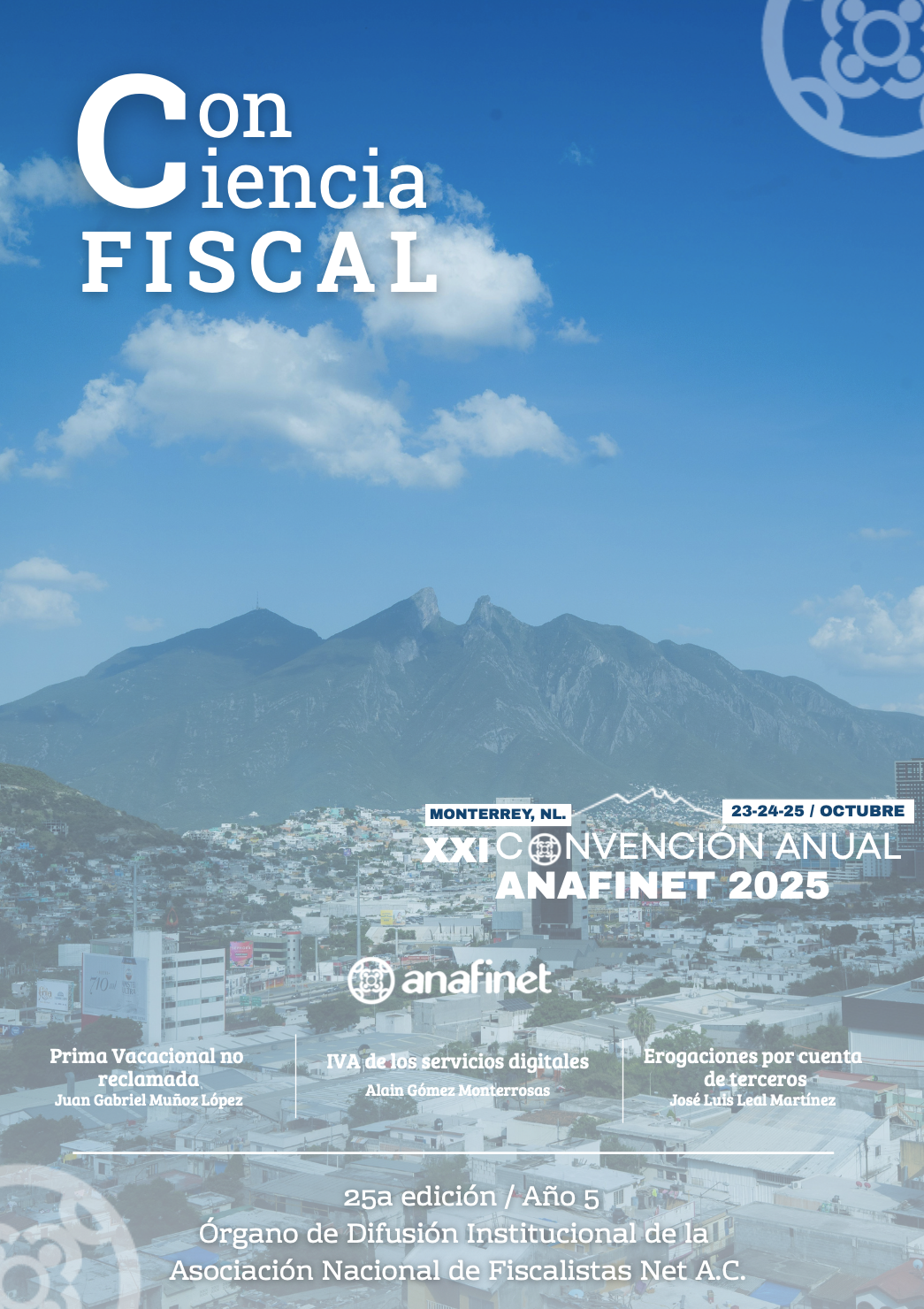 Con
Ciencia
FISCAL

MONTERREY, NL.
23-24-25 / OCTUBRE
XXI CONVENCIÓN ANUAL
ANAFINET 2025

anafinet

Prima Vacacional no reclamada
Juan Gabriel Muñoz López

IVA de los servicios digitales
Alain Gómez Monterrosas

Erogaciones por cuenta de terceros
José Luis Leal Martínez

25a edición / Año 5
Órgano de Difusión Institucional de la
Asociación Nacional de Fiscalistas Net A.C.